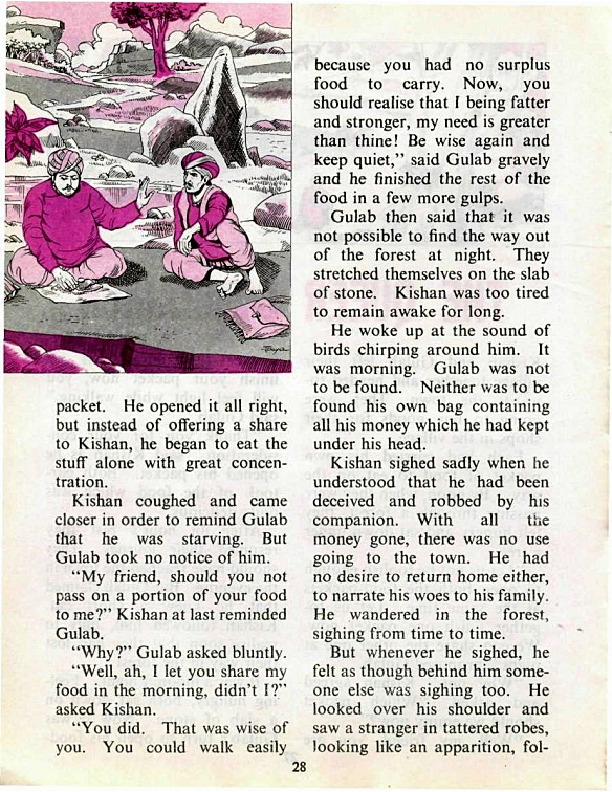 packet. He opened it all right, but instead of offering a share to Kishan, he began to eat the stuff alone with great concentration.

Kishan coughed and came closer in order to remind Gulab that he was starving. But Gulab took no notice of him.

"My friend, should you not pass on a portion of your food to me?" Kishan at last reminded Gulab.

"Why?" Gulab asked bluntly.

"Well, ah, I let you share my food in the morning, didn't I?" asked Kishan.

"You did. That was wise of you. You could walk easily because you had no surplus food to carry. Now, you should realise that I being fatter and stronger, my need is greater than thine! Be wise again and keep quiet," said Gulab gravely and he finished the rest of the food in a few more gulps.

Gulab then said that it was not possible to find the way out of the forest at night. They stretched themselves on the slab of stone. Kishan was too tired to remain awake for long.

He woke up at the sound of birds chirping around him. It was morning. Gulab was not to be found. Neither was to be found his own bag containing all his money which he had kept under his head.

Kishan sighed sadly when he understood that he had been deceived and robbed by his companion. With all the money gone, there was no use going to the town. He had no desire to return home either, to narrate his woes to his family. He wandered in the forest, sighing from time to time.

But whenever he sighed, he felt as though behind him someone else was sighing too. He looked over his shoulder and saw a stranger in tattered robes, looking like an apparition, fol-

28